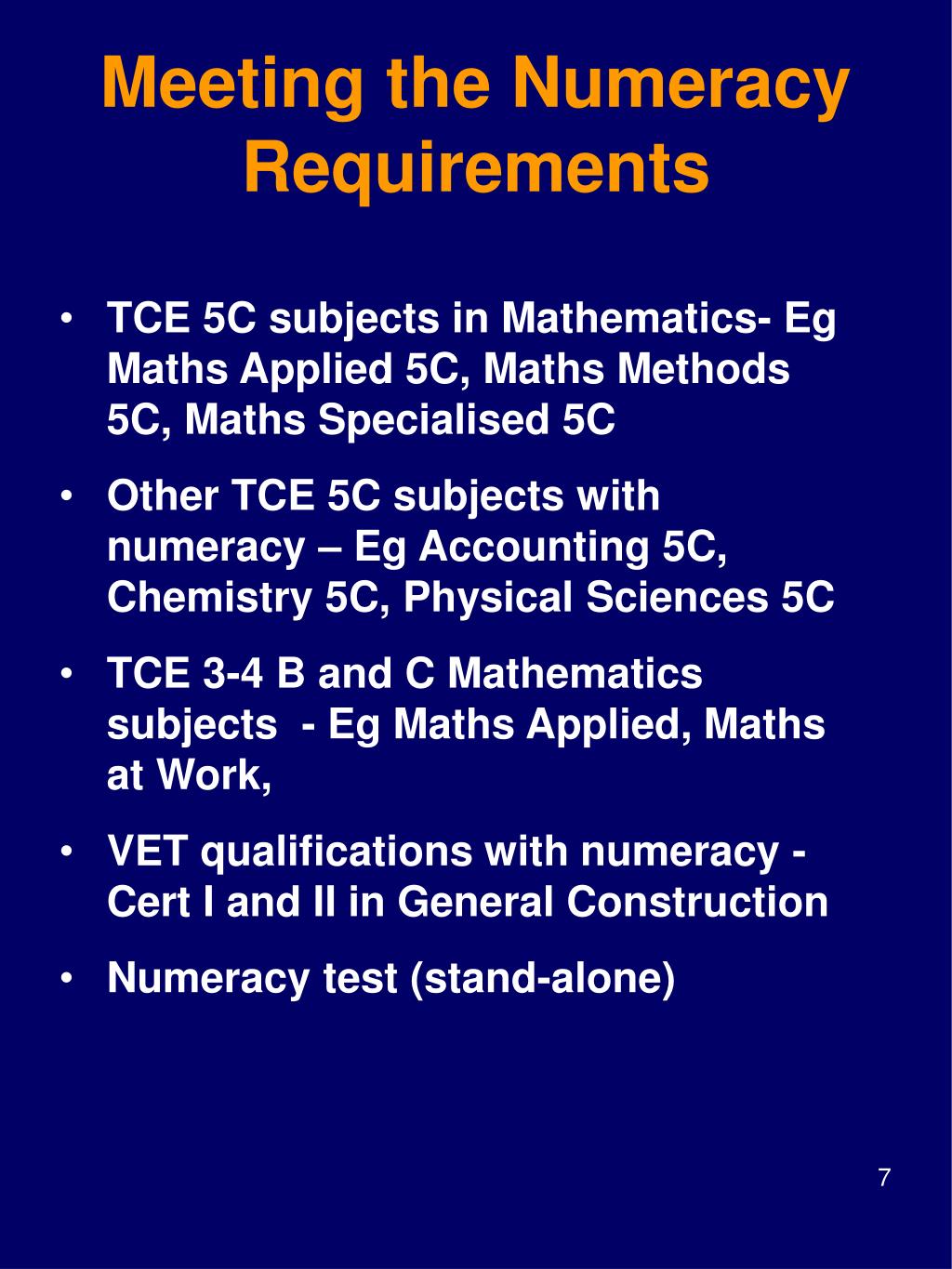 Meeting the Numeracy Requirements

• TCE 5C subjects in Mathematics- Eg Maths Applied 5C, Maths Methods 5C, Maths Specialised 5C

• Other TCE 5C subjects with numeracy – Eg Accounting 5C, Chemistry 5C, Physical Sciences 5C

• TCE 3-4 B and C Mathematics subjects - Eg Maths Applied, Maths at Work,

• VET qualifications with numeracy - Cert I and II in General Construction

• Numeracy test (stand-alone)

7